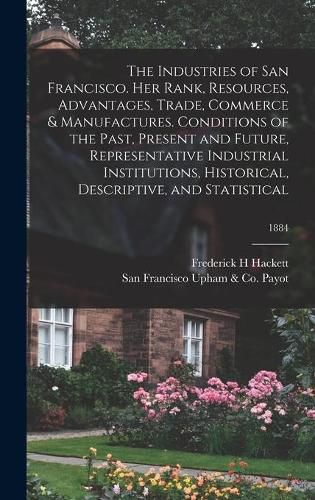 The Industries of San Francisco. Her Rank, Resources, Advantages, Trade, Commerce & Manufactures. Conditions of the Past, Present and Future, Representative Industrial Institutions, Historical, Descriptive, and Statistical

1884

Frederick H Hackett
San Francisco Upham & Co. Payot